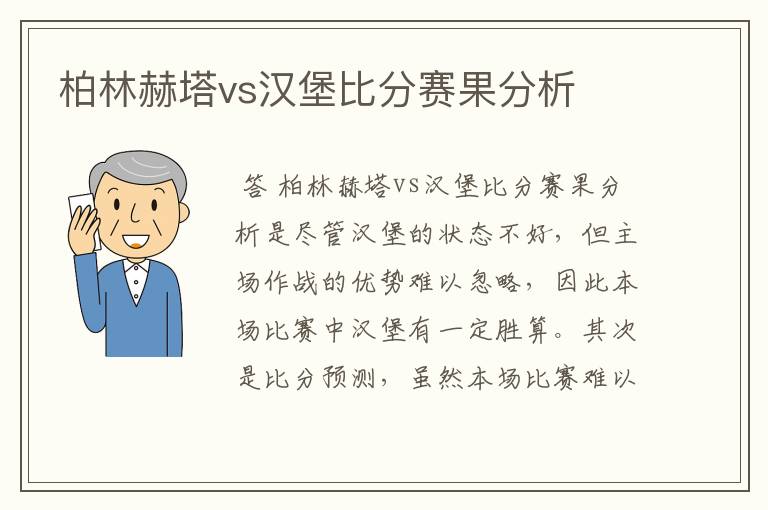 柏林赫塔vs汉堡比分赛果分析

答 柏林赫塔vs汉堡比分赛果分析是尽管汉堡的状态不好，但主场作战的优势难以忽略，因此本场比赛中汉堡有一定胜算。其次是比分预测，虽然本场比赛难以